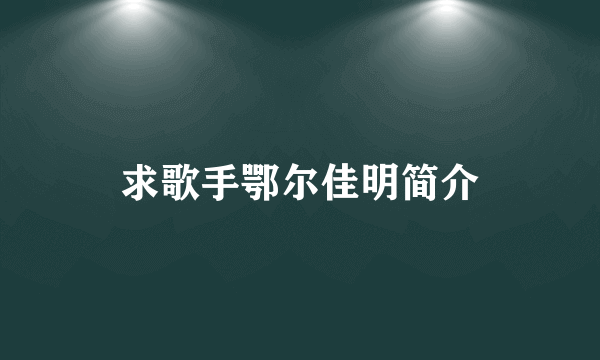 求歌手鄂尔佳明简介